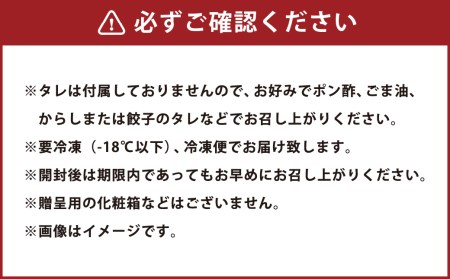 必ずご確認ください

※タレは付属しておりませんので、お好みでポン酢、ごま油、からしまたは餃子のタレなどでお召し上がりください。

※要冷凍（-18℃以下）、冷凍便でお届け致します。

※開封後は期限内であってもお早めにお召し上がりください。

※贈呈用の化粧箱などはございません。

※画像はイメージです。